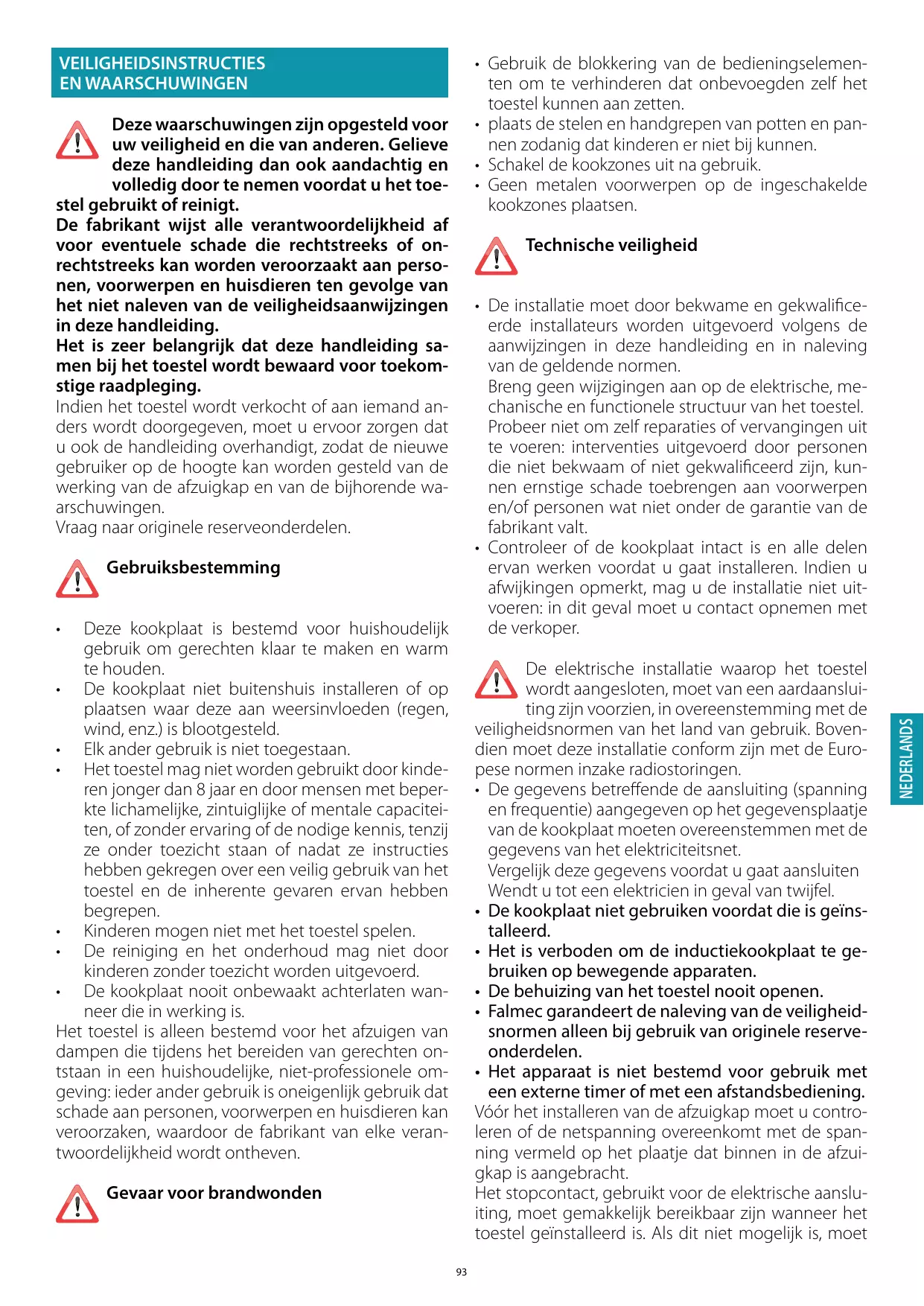 VEILIGHEIDSINSTRUCTIES EN WAARSCHUWINGEN

Deze waarschuwingen zijn opgesteld voor uw veiligheid en die van anderen. Gelieve deze handleiding dan ook aandachtig en volledig door te nemen voordat u het toestel gebruikt of reinigt.
De fabrikant wijst alle verantwoordelijkheid af voor eventuele schade die rechtstreeks of onrechtstreeks kan worden veroorzaakt aan personen, voorwerpen en huisdieren ten gevolge van het niet naleven van de veiligheidsaanwijzingen in deze handleiding.
Het is zeer belangrijk dat deze handleiding samen bij het toestel wordt bewaard voor toekomstige raadpleging.
Indien het toestel wordt verkocht of aan iemand anders wordt doorgegeven, moet u ervoor zorgen dat u ook de handleiding overhandigt, zodat de nieuwe gebruiker op de hoogte kan worden gesteld van de werking van de afzuigkap en van de bijhorende waarschuwingen.
Vraag naar originele reserveonderdelen.

Gebruiksbestemming

• Deze kookplaat is bestemd voor huishoudelijk gebruik om gerechten klaar te maken en warm te houden.
• De kookplaat niet buitenshuis installeren of op plaatsen waar deze aan weersinvloeden (regen, wind, enz.) is blootgesteld.
• Elk ander gebruik is niet toegestaan.
• Het toestel mag niet worden gebruikt door kinderen jonger dan 8 jaar en door mensen met beperkte lichamelijke, zintuiglijke of mentale capaciteiten, of zonder ervaring of de nodige kennis, tenzij ze onder toezicht staan of nadat ze instructies hebben gekregen over een veilig gebruik van het toestel en de inherente gevaren ervan hebben begrepen.
• Kinderen mogen niet met het toestel spelen.
• De reiniging en het onderhoud mag niet door kinderen zonder toezicht worden uitgevoerd.
• De kookplaat nooit onbewaakt achterlaten wanneer die in werking is.
Het toestel is alleen bestemd voor het afzuigen van dampen die tijdens het bereiden van gerechten ontstaan in een huishoudelijke, niet-professionele omgeving: ieder ander gebruik is oneigenlijk gebruik dat schade aan personen, voorwerpen en huisdieren kan veroorzaken, waardoor de fabrikant van elke verantwoordelijkheid wordt ontheven.

Gevaar voor brandwonden

• Gebruik de blokkering van de bedieningselementen om te verhinderen dat onbevoegden zelf het toestel kunnen aan zetten.
• plaats de stelen en handgrepen van potten en pannen zodanig dat kinderen er niet bij kunnen.
• Schakel de kookzones uit na gebruik.
• Geen metalen voorwerpen op de ingeschakelde kookzones plaatsen.

Technische veiligheid

• De installatie moet door bekwame en gekwalificeerde installateurs worden uitgevoerd volgens de aanwijzingen in deze handleiding en in naleving van de geldende normen.
Breng geen wijzigingen aan op de elektrische, mechanische en functionele structuur van het toestel.
Probeer niet om zelf reparaties of vervangingen uit te voeren: interventies uitgevoerd door personen die niet bekwaam of niet gekwalificeerd zijn, kunnen ernstige schade toebrengen aan voorwerpen en/of personen wat niet onder de garantie van de fabrikant valt.
• Controleer of de kookplaat intact is en alle delen ervan werken voordat u gaat installeren. Indien u afwijkingen opmerkt, mag u de installatie niet uitvoeren: in dit geval moet u contact opnemen met de verkoper.

De elektrische installatie waarop het toestel wordt aangesloten, moet van een aardaansluiting zijn voorzien, in overeenstemming met de veiligheidsnormen van het land van gebruik. Bovendien moet deze installatie conform zijn met de Europese normen inzake radiostoringen.
• De gegevens betreffende de aansluiting (spanning en frequentie) aangegeven op het gegevensplaatje van de kookplaat moeten overeenstemmen met de gegevens van het elektriciteitsnet.
Vergelijk deze gegevens voordat u gaat aansluiten Wendt u tot een elektricien in geval van twijfel.
• De kookplaat niet gebruiken voordat die is geïnstalleerd.
• Het is verboden om de inductiekookplaat te gebruiken op bewegende apparaten.
• De behuizing van het toestel nooit openen.
• Falmec garandeert de naleving van de veiligheidsnormen alleen bij gebruik van originele reserveonderdelen.
• Het apparaat is niet bestemd voor gebruik met een externe timer of met een afstandsbediening.
Vóór het installeren van de afzuigkap moet u controleren of de netspanning overeenkomt met de spanning vermeld op het plaatje dat binnen in de afzuigkap is aangebracht.
Het stopcontact, gebruikt voor de elektrische aansluiting, moet gemakkelijk bereikbaar zijn wanneer het toestel geïnstalleerd is. Als dit niet mogelijk is, moet

NEDERLANDS

93